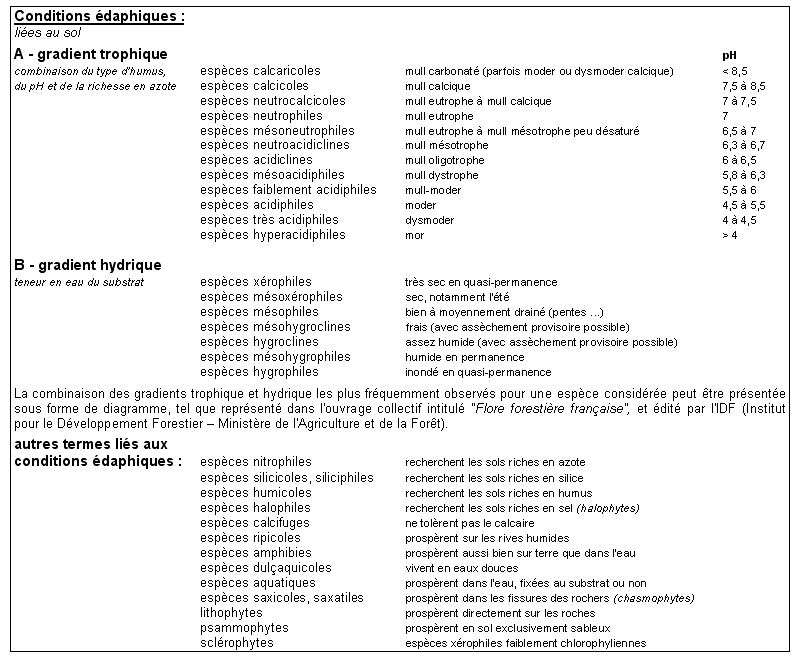 Conditions édaphiques :
liées au sol

A - gradient trophique
combinaison du type d'humus, du pH et de la richesse en azote

| | | pH |
|---|---|---|
| espèces calcaricoles | mull carbonaté (parfois moder ou dysmoder calcique) | < 8,5 |
| espèces calcicoles | mull calcique | 7,5 à 8,5 |
| espèces neutrocalcicoles | mull eutrophe à mull calcique | 7 à 7,5 |
| espèces neutrophiles | mull eutrophe | 7 |
| espèces mésoneutrophiles | mull eutrophe à mull mésotrophe peu désaturé | 6,5 à 7 |
| espèces neutroacidiclines | mull mésotrophe | 6,3 à 6,7 |
| espèces acidiclines | mull oligotrophe | 6 à 6,5 |
| espèces mésoacidiphiles | mull dystrophe | 5,8 à 6,3 |
| espèces faiblement acidiphiles | mull-moder | 5,5 à 6 |
| espèces acidiphiles | moder | 4,5 à 5,5 |
| espèces très acidiphiles | dysmoder | 4 à 4,5 |
| espèces hyperacidiphiles | mor | > 4 |

B - gradient hydrique
teneur en eau du substrat

| | |
|---|---|
| espèces xérophiles | très sec en quasi-permanence |
| espèces mésoxérophiles | sec, notamment l'été |
| espèces mésophiles | bien à moyennement drainé (pentes ...) |
| espèces mésohygroclines | frais (avec assèchement provisoire possible) |
| espèces hygroclines | assez humide (avec assèchement provisoire possible) |
| espèces mésohygrophiles | humide en permanence |
| espèces hygrophiles | inondé en quasi-permanence |

La combinaison des gradients trophique et hydrique les plus fréquemment observés pour une espèce considérée peut être présentée sous forme de diagramme, tel que représenté dans l'ouvrage collectif intitulé "Flore forestière française", et édité par l'IDF (Institut pour le Développement Forestier – Ministère de l'Agriculture et de la Forêt).

autres termes liés aux conditions édaphiques :

| | |
|---|---|
| espèces nitrophiles | recherchent les sols riches en azote |
| espèces silicicoles, siliciphiles | recherchent les sols riches en silice |
| espèces humicoles | recherchent les sols riches en humus |
| espèces halophiles | recherchent les sols riches en sel (halophytes) |
| espèces calcifuges | ne tolèrent pas le calcaire |
| espèces ripicoles | prospèrent sur les rives humides |
| espèces amphibies | prospèrent aussi bien sur terre que dans l'eau |
| espèces dulçaquicoles | vivent en eaux douces |
| espèces aquatiques | prospèrent dans l'eau, fixées au substrat ou non |
| espèces saxicoles, saxatiles | prospèrent dans les fissures des rochers (chasmophytes) |
| lithophytes | prospèrent directement sur les roches |
| psammophytes | prospèrent en sol exclusivement sableux |
| sclérophytes | espèces xérophiles faiblement chlorophyliennes |